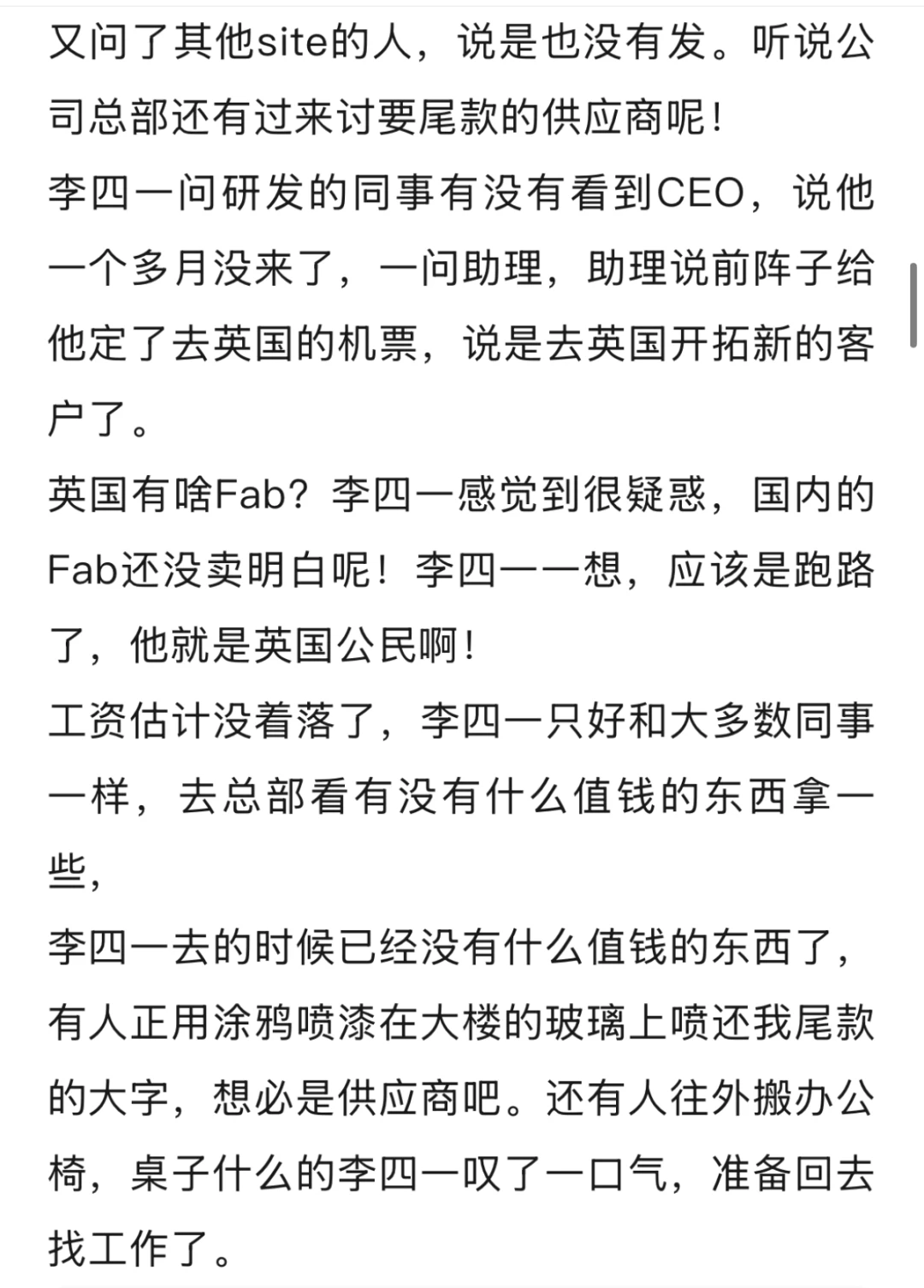 又问了其他site的人，说是也没有发。听说公司总部还有过来讨要尾款的供应商呢！
李四一问研发的同事有没有看到CEO，说他一个多月没来了，一问助理，助理说前阵子给他定了去英国的机票，说是去英国开拓新的客户了。
英国有啥Fab？李四一感觉到很疑惑，国内的Fab还没卖明白呢！李四一一想，应该是跑路了，他就是英国公民啊！
工资估计没着落了，李四一只好和大多数同事一样，去总部看有没有什么值钱的东西拿一些，
李四一去的时候已经没有什么值钱的东西了，有人正用涂鸦喷漆在大楼的玻璃上喷还我尾款的大字，想必是供应商吧。还有人往外搬办公椅，桌子什么的李四一叹了一口气，准备回去找工作了。